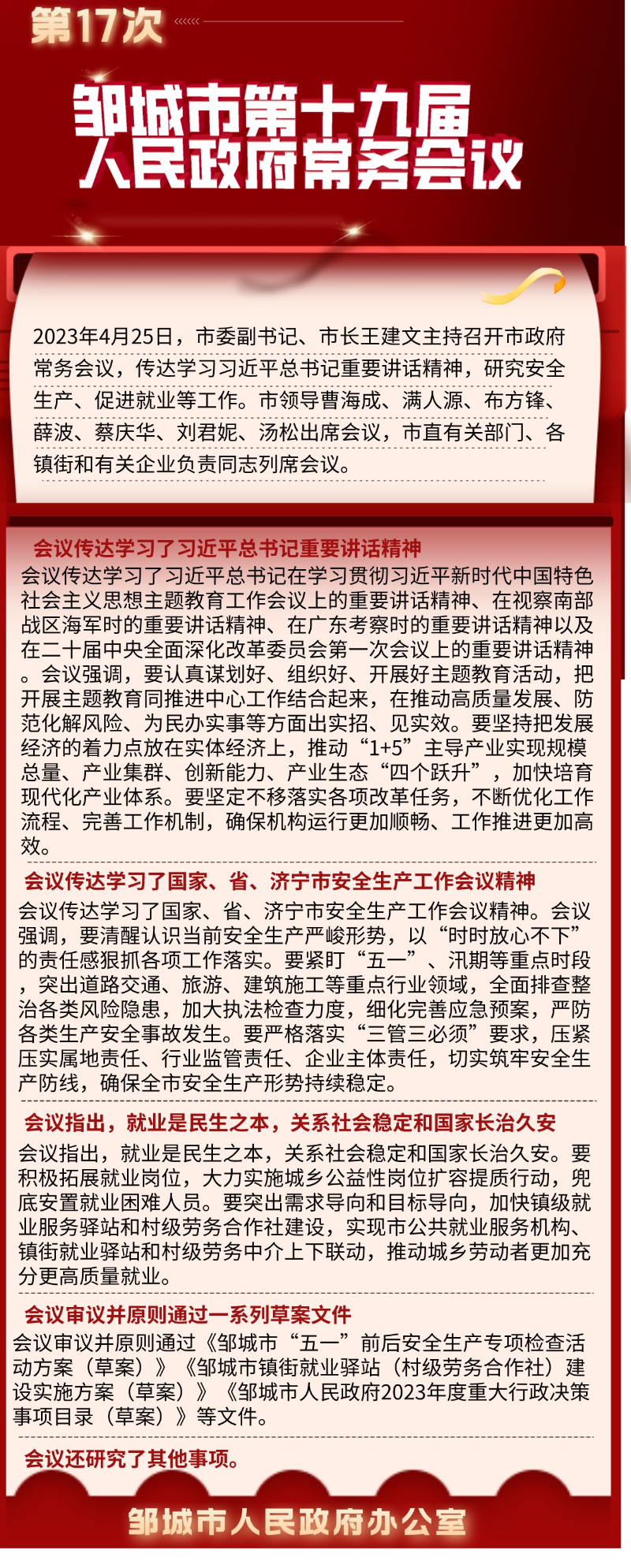 第17次

邹城市第十九届人民政府常务会议

2023年4月25日，市委副书记、市长王建文主持召开市政府常务会议，传达学习习近平总书记重要讲话精神，研究安全生产、促进就业等工作。市领导曹海成、满人源、布方锋、薛波、蔡庆华、刘君妮、汤松出席会议，市直有关部门、各镇街和有关企业负责同志列席会议。

会议传达学习了习近平总书记重要讲话精神

会议传达学习了习近平总书记在学习贯彻习近平新时代中国特色社会主义思想主题教育工作会议上的重要讲话精神、在视察南部战区海军时的重要讲话精神、在广东考察时的重要讲话精神以及在二十届中央全面深化改革委员会第一次会议上的重要讲话精神。会议强调，要认真谋划好、组织好、开展好主题教育活动，把开展主题教育同推进中心工作结合起来，在推动高质量发展、防范化解风险、为民办实事等方面出实招、见实效。要坚持把发展经济的着力点放在实体经济上，推动“1+5”主导产业实现规模总量、产业集群、创新能力、产业生态“四个跃升”，加快培育现代化产业体系。要坚定不移落实各项改革任务，不断优化工作流程、完善工作机制，确保机构运行更加顺畅、工作推进更加高效。

会议传达学习了国家、省、济宁市安全生产工作会议精神

会议传达学习了国家、省、济宁市安全生产工作会议精神。会议强调，要清醒认识当前安全生产严峻形势，以“时时放心不下”的责任感狠抓各项工作落实。要紧盯“五一”、汛期等重点时段，突出道路交通、旅游、建筑施工等重点行业领域，全面排查整治各类风险隐患，加大执法检查力度，细化完善应急预案，严防各类生产安全事故发生。要严格落实“三管三必须”要求，压紧压实属地责任、行业监管责任、企业主体责任，切实筑牢安全生产防线，确保全市安全生产形势持续稳定。

会议指出，就业是民生之本，关系社会稳定和国家长治久安

会议指出，就业是民生之本，关系社会稳定和国家长治久安。要积极拓展就业岗位，大力实施城乡公益性岗位扩容提质行动，兜底安置就业困难人员。要突出需求导向和目标导向，加快镇级就业服务驿站和村级劳务合作社建设，实现市公共就业服务机构、镇街就业驿站和村级劳务中介上下联动，推动城乡劳动者更加充分更高质量就业。

会议审议并原则通过一系列草案文件

会议审议并原则通过《邹城市“五一”前后安全生产专项检查活动方案（草案）》《邹城市镇街就业驿站（村级劳务合作社）建设实施方案（草案）》《邹城市人民政府2023年度重大行政决策事项目录（草案）》等文件。

会议还研究了其他事项。

邹城市人民政府办公室